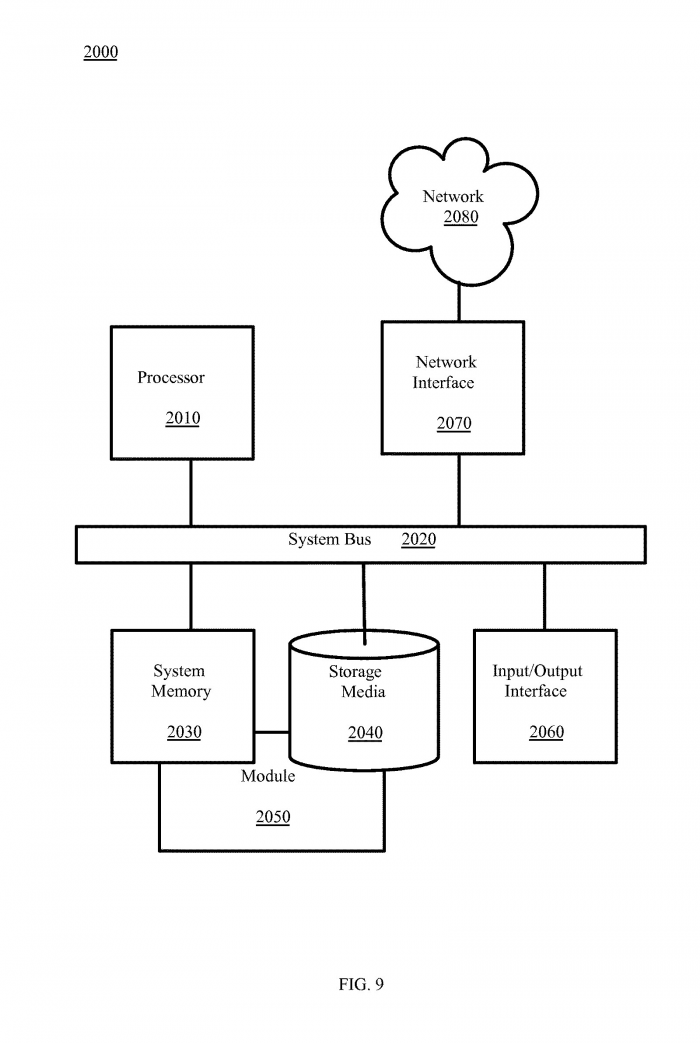 2000

Network
2080

Processor
2010

Network Interface
2070

System Bus 2020

System Memory
2030

Storage Media
2040

Input/Output Interface
2060

Module
2050

FIG. 9